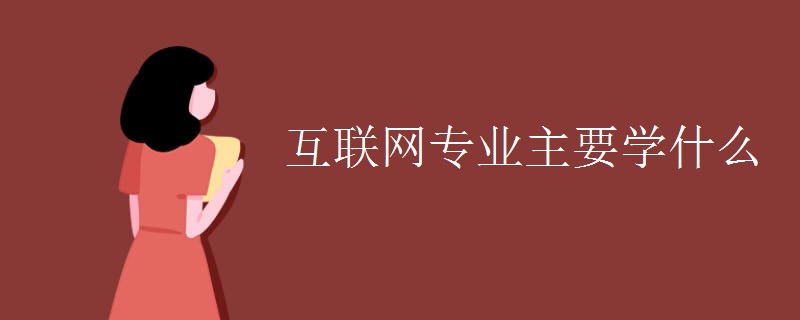 互联网专业主要学什么